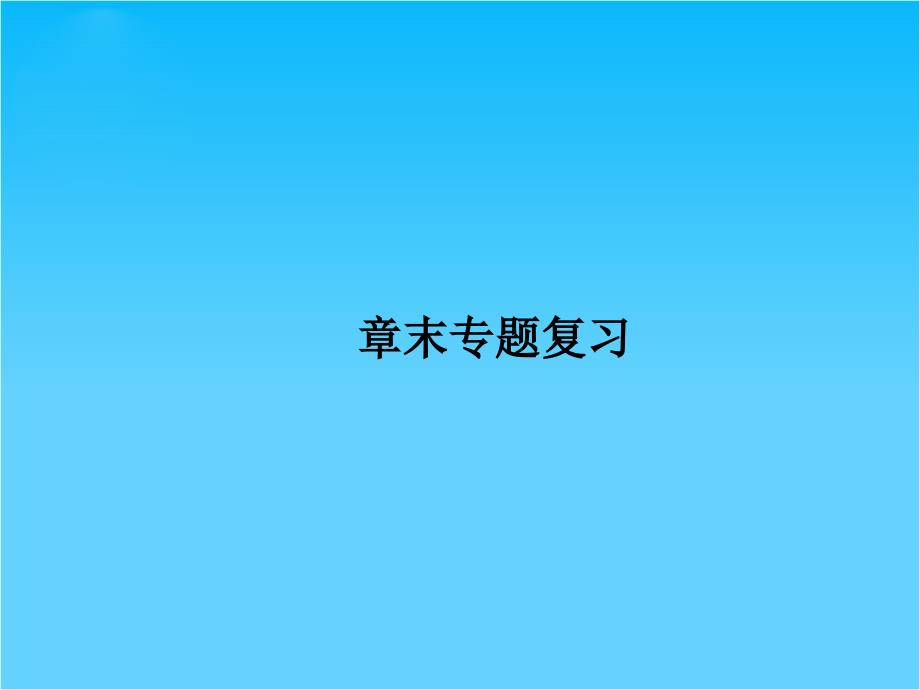 章末专题复习